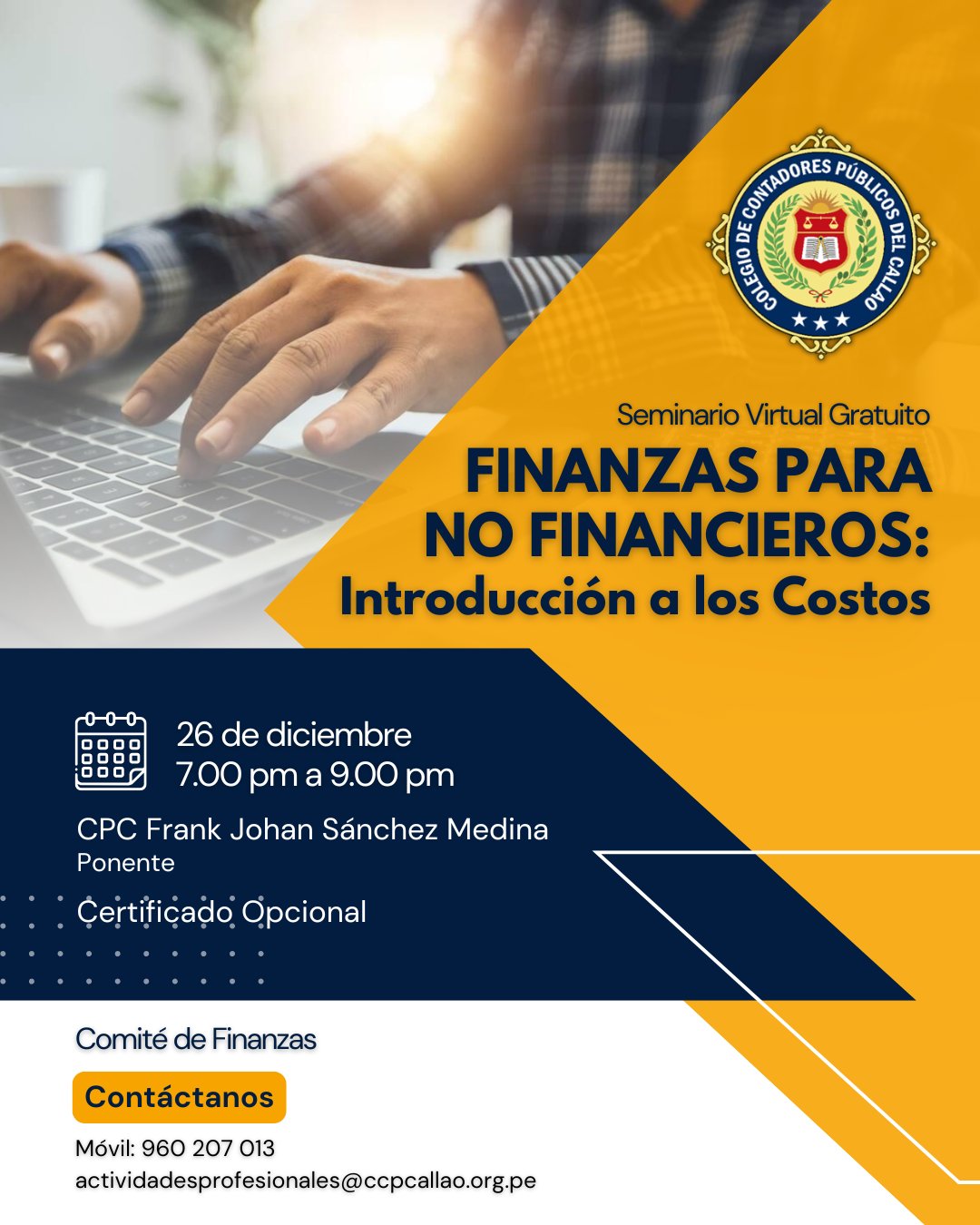 COLEGIO DE CONTADORES PÚBLICOS DEL CALLAO

Seminario Virtual Gratuito

FINANZAS PARA NO FINANCIEROS: Introducción a los Costos

26 de diciembre
7.00 pm a 9.00 pm

CPC Frank Johan Sánchez Medina
Ponente

Certificado Opcional

Comité de Finanzas

Contáctanos

Móvil: 960 207 013
actividadesprofesionales@ccpcallao.org.pe